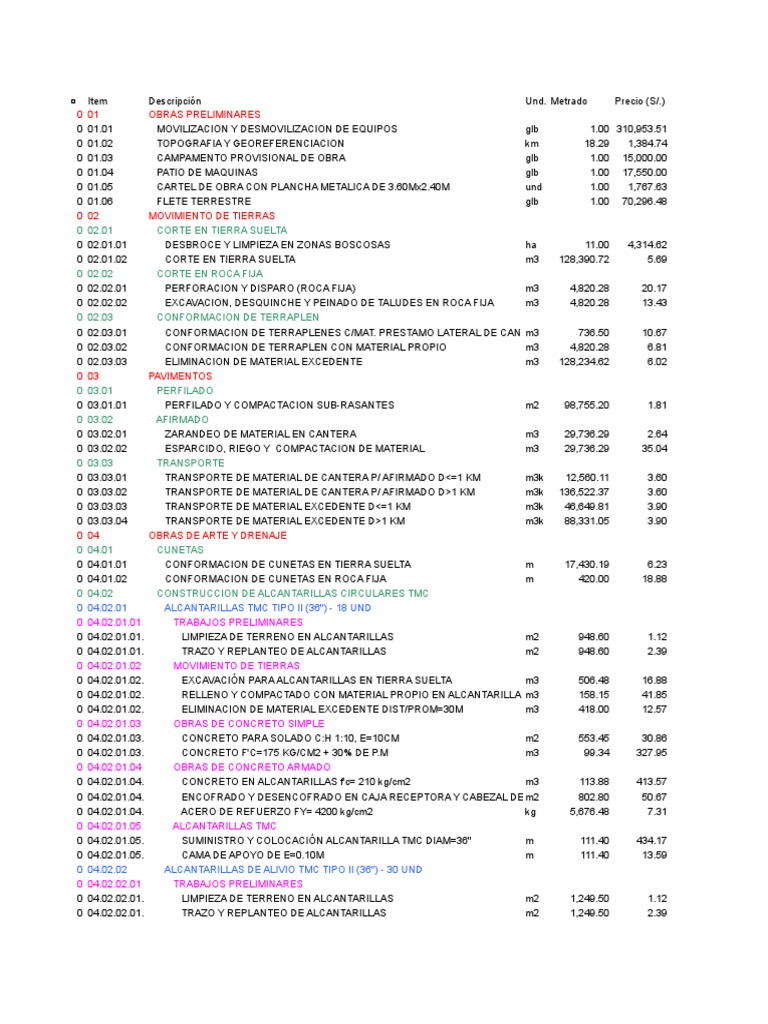 | ¤ | Item | Descripción | Und. | Metrado | Precio (S/.) |
|---|---|---|---|---|---|
| 0 | 01 | OBRAS PRELIMINARES | | | |
| 0 | 01.01 | MOVILIZACION Y DESMOVILIZACION DE EQUIPOS | glb | 1.00 | 310,953.51 |
| 0 | 01.02 | TOPOGRAFIA Y GEOREFERENCIACION | km | 18.29 | 1,384.74 |
| 0 | 01.03 | CAMPAMENTO PROVISIONAL DE OBRA | glb | 1.00 | 15,000.00 |
| 0 | 01.04 | PATIO DE MAQUINAS | glb | 1.00 | 17,550.00 |
| 0 | 01.05 | CARTEL DE OBRA CON PLANCHA METALICA DE 3.60Mx2.40M | und | 1.00 | 1,767.63 |
| 0 | 01.06 | FLETE TERRESTRE | glb | 1.00 | 70,296.48 |
| 0 | 02 | MOVIMIENTO DE TIERRAS | | | |
| 0 | 02.01 | CORTE EN TIERRA SUELTA | | | |
| 0 | 02.01.01 | DESBROCE Y LIMPIEZA EN ZONAS BOSCOSAS | ha | 11.00 | 4,314.62 |
| 0 | 02.01.02 | CORTE EN TIERRA SUELTA | m3 | 128,390.72 | 5.69 |
| 0 | 02.02 | CORTE EN ROCA FIJA | | | |
| 0 | 02.02.01 | PERFORACION Y DISPARO (ROCA FIJA) | m3 | 4,820.28 | 20.17 |
| 0 | 02.02.02 | EXCAVACION, DESQUINCHE Y PEINADO DE TALUDES EN ROCA FIJA | m3 | 4,820.28 | 13.43 |
| 0 | 02.03 | CONFORMACION DE TERRAPLEN | | | |
| 0 | 02.03.01 | CONFORMACION DE TERRAPLENES C/MAT. PRESTAMO LATERAL DE CAN | m3 | 736.50 | 10.67 |
| 0 | 02.03.02 | CONFORMACION DE TERRAPLEN CON MATERIAL PROPIO | m3 | 4,820.28 | 6.81 |
| 0 | 02.03.03 | ELIMINACION DE MATERIAL EXCEDENTE | m3 | 128,234.62 | 6.02 |
| 0 | 03 | PAVIMENTOS | | | |
| 0 | 03.01 | PERFILADO | | | |
| 0 | 03.01.01 | PERFILADO Y COMPACTACION SUB-RASANTES | m2 | 98,755.20 | 1.81 |
| 0 | 03.02 | AFIRMADO | | | |
| 0 | 03.02.01 | ZARANDEO DE MATERIAL EN CANTERA | m3 | 29,736.29 | 2.64 |
| 0 | 03.02.02 | ESPARCIDO, RIEGO Y COMPACTACION DE MATERIAL | m3 | 29,736.29 | 35.04 |
| 0 | 03.03 | TRANSPORTE | | | |
| 0 | 03.03.01 | TRANSPORTE DE MATERIAL DE CANTERA P/ AFIRMADO D<=1 KM | m3k | 12,560.11 | 3.60 |
| 0 | 03.03.02 | TRANSPORTE DE MATERIAL DE CANTERA P/ AFIRMADO D>1 KM | m3k | 136,522.37 | 3.60 |
| 0 | 03.03.03 | TRANSPORTE DE MATERIAL EXCEDENTE D<=1 KM | m3k | 46,649.81 | 3.90 |
| 0 | 03.03.04 | TRANSPORTE DE MATERIAL EXCEDENTE D>1 KM | m3k | 88,331.05 | 3.90 |
| 0 | 04 | OBRAS DE ARTE Y DRENAJE | | | |
| 0 | 04.01 | CUNETAS | | | |
| 0 | 04.01.01 | CONFORMACION DE CUNETAS EN TIERRA SUELTA | m | 17,430.19 | 6.23 |
| 0 | 04.01.02 | CONFORMACION DE CUNETAS EN ROCA FIJA | m | 420.00 | 18.88 |
| 0 | 04.02 | CONSTRUCCION DE ALCANTARILLAS CIRCULARES TMC | | | |
| 0 | 04.02.01 | ALCANTARILLAS TMC TIPO II (36") - 18 UND | | | |
| 0 | 04.02.01.01 | TRABAJOS PRELIMINARES | | | |
| 0 | 04.02.01.01. | LIMPIEZA DE TERRENO EN ALCANTARILLAS | m2 | 948.60 | 1.12 |
| 0 | 04.02.01.01. | TRAZO Y REPLANTEO DE ALCANTARILLAS | m2 | 948.60 | 2.39 |
| 0 | 04.02.01.02 | MOVIMIENTO DE TIERRAS | | | |
| 0 | 04.02.01.02. | EXCAVACIÓN PARA ALCANTARILLAS EN TIERRA SUELTA | m3 | 506.48 | 16.88 |
| 0 | 04.02.01.02. | RELLENO Y COMPACTADO CON MATERIAL PROPIO EN ALCANTARILLA | m3 | 158.15 | 41.85 |
| 0 | 04.02.01.02. | ELIMINACION DE MATERIAL EXCEDENTE DIST/PROM=30M | m3 | 418.00 | 12.57 |
| 0 | 04.02.01.03 | OBRAS DE CONCRETO SIMPLE | | | |
| 0 | 04.02.01.03. | CONCRETO PARA SOLADO C:H 1:10, E=10CM | m2 | 553.45 | 30.86 |
| 0 | 04.02.01.03. | CONCRETO F'C=175 KG/CM2 + 30% DE P.M | m3 | 99.34 | 327.95 |
| 0 | 04.02.01.04 | OBRAS DE CONCRETO ARMADO | | | |
| 0 | 04.02.01.04. | CONCRETO EN ALCANTARILLAS f'c= 210 kg/cm2 | m3 | 113.88 | 413.57 |
| 0 | 04.02.01.04. | ENCOFRADO Y DESENCOFRADO EN CAJA RECEPTORA Y CABEZAL DE | m2 | 802.80 | 50.67 |
| 0 | 04.02.01.04. | ACERO DE REFUERZO FY= 4200 kg/cm2 | kg | 5,676.48 | 7.31 |
| 0 | 04.02.01.05 | ALCANTARILLAS TMC | | | |
| 0 | 04.02.01.05. | SUMINISTRO Y COLOCACIÓN ALCANTARILLA TMC DIAM=36" | m | 111.40 | 434.17 |
| 0 | 04.02.01.05. | CAMA DE APOYO DE E=0.10M | m | 111.40 | 13.59 |
| 0 | 04.02.02 | ALCANTARILLAS DE ALIVIO TMC TIPO II (36") - 30 UND | | | |
| 0 | 04.02.02.01 | TRABAJOS PRELIMINARES | | | |
| 0 | 04.02.02.01. | LIMPIEZA DE TERRENO EN ALCANTARILLAS | m2 | 1,249.50 | 1.12 |
| 0 | 04.02.02.01. | TRAZO Y REPLANTEO DE ALCANTARILLAS | m2 | 1,249.50 | 2.39 |